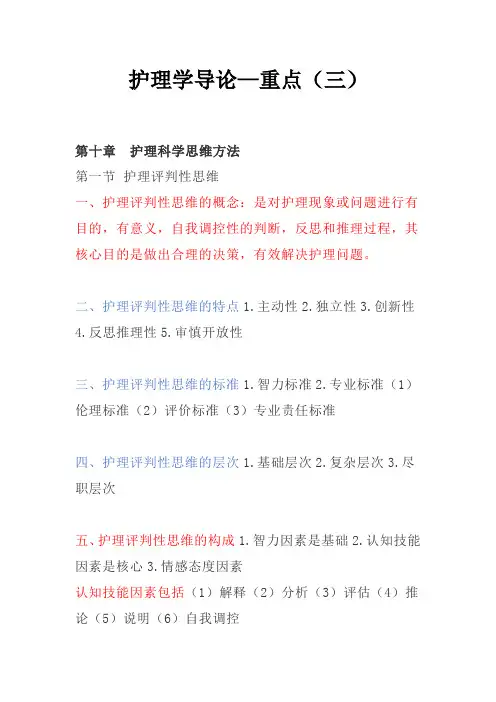 护理学导论—重点（三）

第十章　护理科学思维方法

第一节 护理评判性思维

一、护理评判性思维的概念：是对护理现象或问题进行有目的，有意义，自我调控性的判断，反思和推理过程，其核心目的是做出合理的决策，有效解决护理问题。

二、护理评判性思维的特点 1.主动性 2.独立性 3.创新性 4.反思推理性 5.审慎开放性

三、护理评判性思维的标准 1.智力标准 2.专业标准（1）伦理标准（2）评价标准（3）专业责任标准

四、护理评判性思维的层次 1.基础层次 2.复杂层次 3.尽职层次

五、护理评判性思维的构成 1.智力因素是基础 2.认知技能因素是核心 3.情感态度因素

认知技能因素包括（1）解释（2）分析（3）评估（4）推论（5）说明（6）自我调控